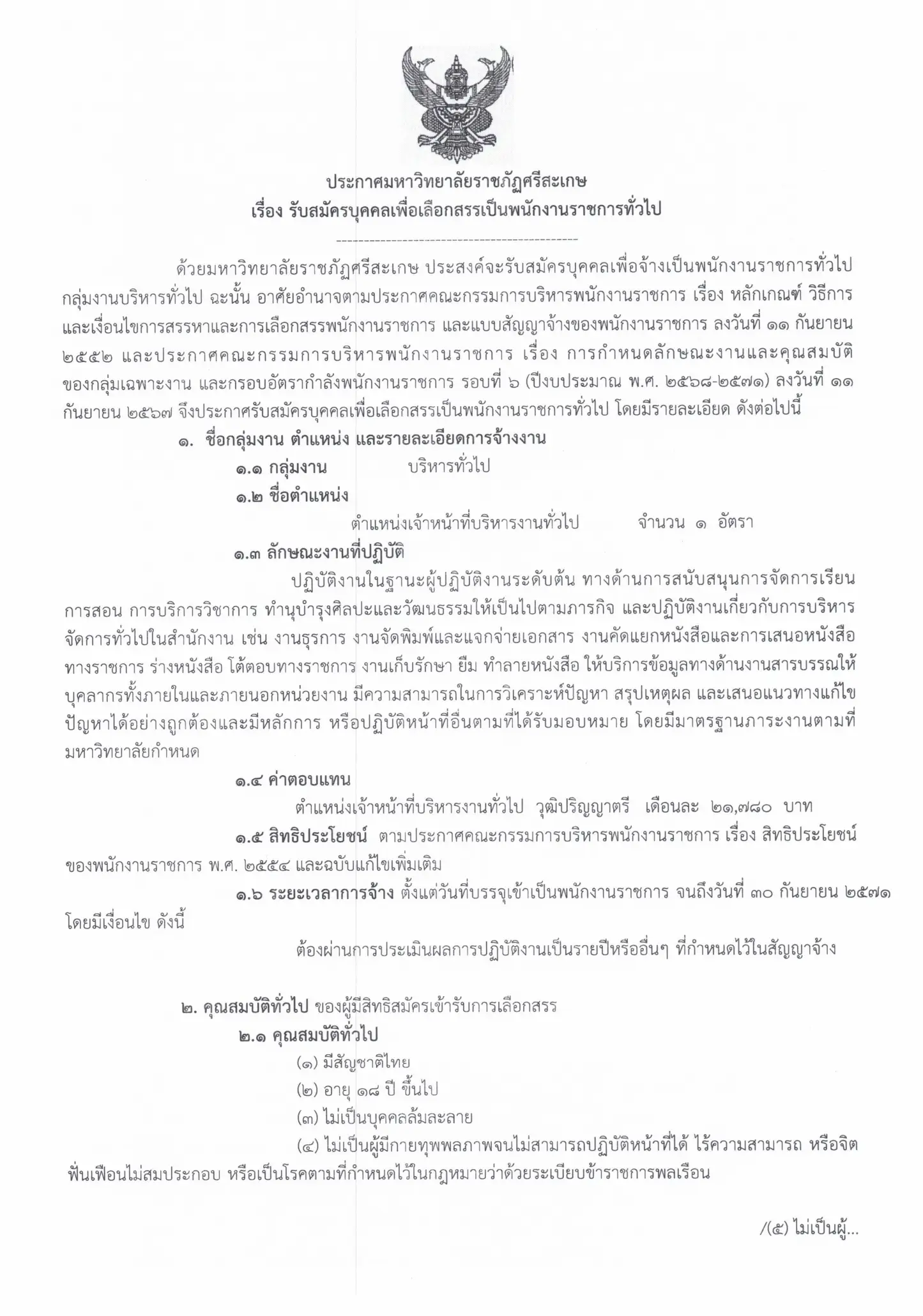 ประกาศมหาวิทยาลัยราชภัฏศรีสะเกษ
เรื่อง รับสมัครบุคคลเพื่อเลือกสรรเป็นพนักงานราชการทั่วไป

ด้วยมหาวิทยาลัยราชภัฏศรีสะเกษ ประสงค์จะรับสมัครบุคคลเพื่อจ้างเป็นพนักงานราชการทั่วไป กลุ่มงานบริหารทั่วไป ฉะนั้น อาศัยอำนาจตามประกาศคณะกรรมการบริหารพนักงานราชการ เรื่อง หลักเกณฑ์ วิธีการ และเงื่อนไขการสรรหาและการเลือกสรรพนักงานราชการ และแบบสัญญาจ้างของพนักงานราชการ ลงวันที่ ๑๑ กันยายน ๒๕๕๒ และประกาศคณะกรรมการบริหารพนักงานราชการ เรื่อง การกำหนดลักษณะงานและคุณสมบัติของกลุ่มเฉพาะงาน และกรอบอัตรากำลังพนักงานราชการ รอบที่ ๖ (ปีงบประมาณ พ.ศ. ๒๕๖๘-๒๕๗๑) ลงวันที่ ๑๑ กันยายน ๒๕๖๗ จึงประกาศรับสมัครบุคคลเพื่อเลือกสรรเป็นพนักงานราชการทั่วไป โดยมีรายละเอียด ดังต่อไปนี้

๑. ชื่อกลุ่มงาน ตำแหน่ง และรายละเอียดการจ้างงาน

๑.๑ กลุ่มงาน บริหารทั่วไป

๑.๒ ชื่อตำแหน่ง

ตำแหน่งเจ้าหน้าที่บริหารงานทั่วไป จำนวน ๑ อัตรา

๑.๓ ลักษณะงานที่ปฏิบัติ

ปฏิบัติงานในฐานะผู้ปฏิบัติงานระดับต้น ทางด้านการสนับสนุนการจัดการเรียนการสอน การบริการวิชาการ ทำนุบำรุงศิลปะและวัฒนธรรมให้เป็นไปตามภารกิจ และปฏิบัติงานเกี่ยวกับการบริหารจัดการทั่วไปในสำนักงาน เช่น งานธุรการ งานจัดพิมพ์และแจกจ่ายเอกสาร งานคัดแยกหนังสือและการเสนอหนังสือทางราชการ ร่างหนังสือ โต้ตอบทางราชการ งานเก็บรักษา ยืม ทำลายหนังสือ ให้บริการข้อมูลทางด้านงานสารบรรณให้บุคลากรทั้งภายในและภายนอกหน่วยงาน มีความสามารถในการวิเคราะห์ปัญหา สรุปเหตุผล และเสนอแนวทางแก้ไขปัญหาได้อย่างถูกต้องและมีหลักการ หรือปฏิบัติหน้าที่อื่นตามที่ได้รับมอบหมาย โดยมีมาตรฐานภาระงานตามที่มหาวิทยาลัยกำหนด

๑.๔ ค่าตอบแทน

ตำแหน่งเจ้าหน้าที่บริหารงานทั่วไป วุฒิปริญญาตรี เดือนละ ๒๑,๗๘๐ บาท

๑.๕ สิทธิประโยชน์ ตามประกาศคณะกรรมการบริหารพนักงานราชการ เรื่อง สิทธิประโยชน์ของพนักงานราชการ พ.ศ. ๒๕๕๔ และฉบับแก้ไขเพิ่มเติม

๑.๖ ระยะเวลาการจ้าง ตั้งแต่วันที่บรรจุเข้าเป็นพนักงานราชการ จนถึงวันที่ ๓๐ กันยายน ๒๕๗๑ โดยมีเงื่อนไข ดังนี้

ต้องผ่านการประเมินผลการปฏิบัติงานเป็นรายปีหรืออื่นๆ ที่กำหนดไว้ในสัญญาจ้าง

๒. คุณสมบัติทั่วไป ของผู้มีสิทธิสมัครเข้ารับการเลือกสรร

๒.๑ คุณสมบัติทั่วไป

(๑) มีสัญชาติไทย

(๒) อายุ ๑๘ ปี ขึ้นไป

(๓) ไม่เป็นบุคคลล้มละลาย

(๔) ไม่เป็นผู้มีกายทุพพลภาพจนไม่สามารถปฏิบัติหน้าที่ได้ ไร้ความสามารถ หรือจิตฟั่นเฟือนไม่สมประกอบ หรือเป็นโรคตามที่กำหนดไว้ในกฎหมายว่าด้วยระเบียบข้าราชการพลเรือน

/(๕) ไม่เป็นผู้...